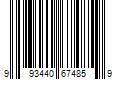 9 93440 67485 9